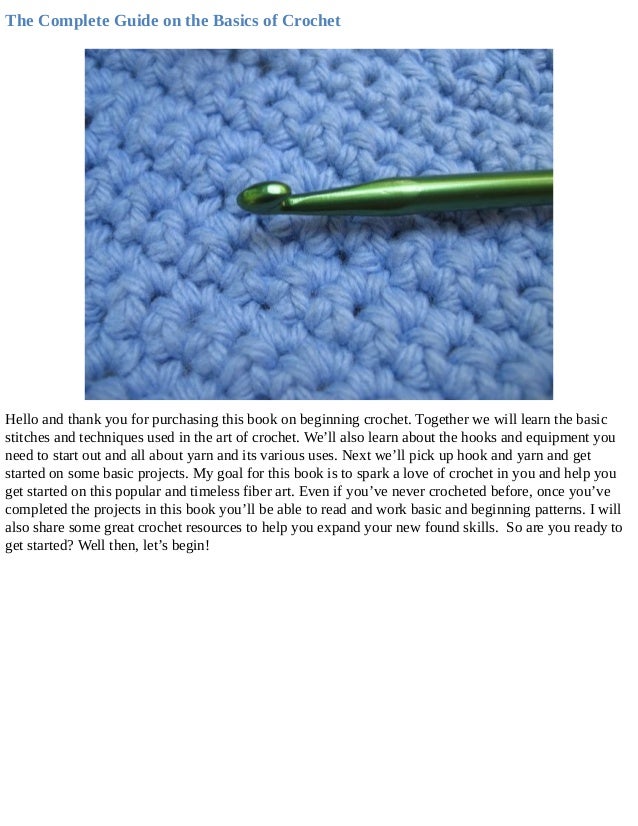 The Complete Guide on the Basics of Crochet

Hello and thank you for purchasing this book on beginning crochet. Together we will learn the basic stitches and techniques used in the art of crochet. We'll also learn about the hooks and equipment you need to start out and all about yarn and its various uses. Next we'll pick up hook and yarn and get started on some basic projects. My goal for this book is to spark a love of crochet in you and help you get started on this popular and timeless fiber art. Even if you've never crocheted before, once you've completed the projects in this book you'll be able to read and work basic and beginning patterns. I will also share some great crochet resources to help you expand your new found skills. So are you ready to get started? Well then, let's begin!